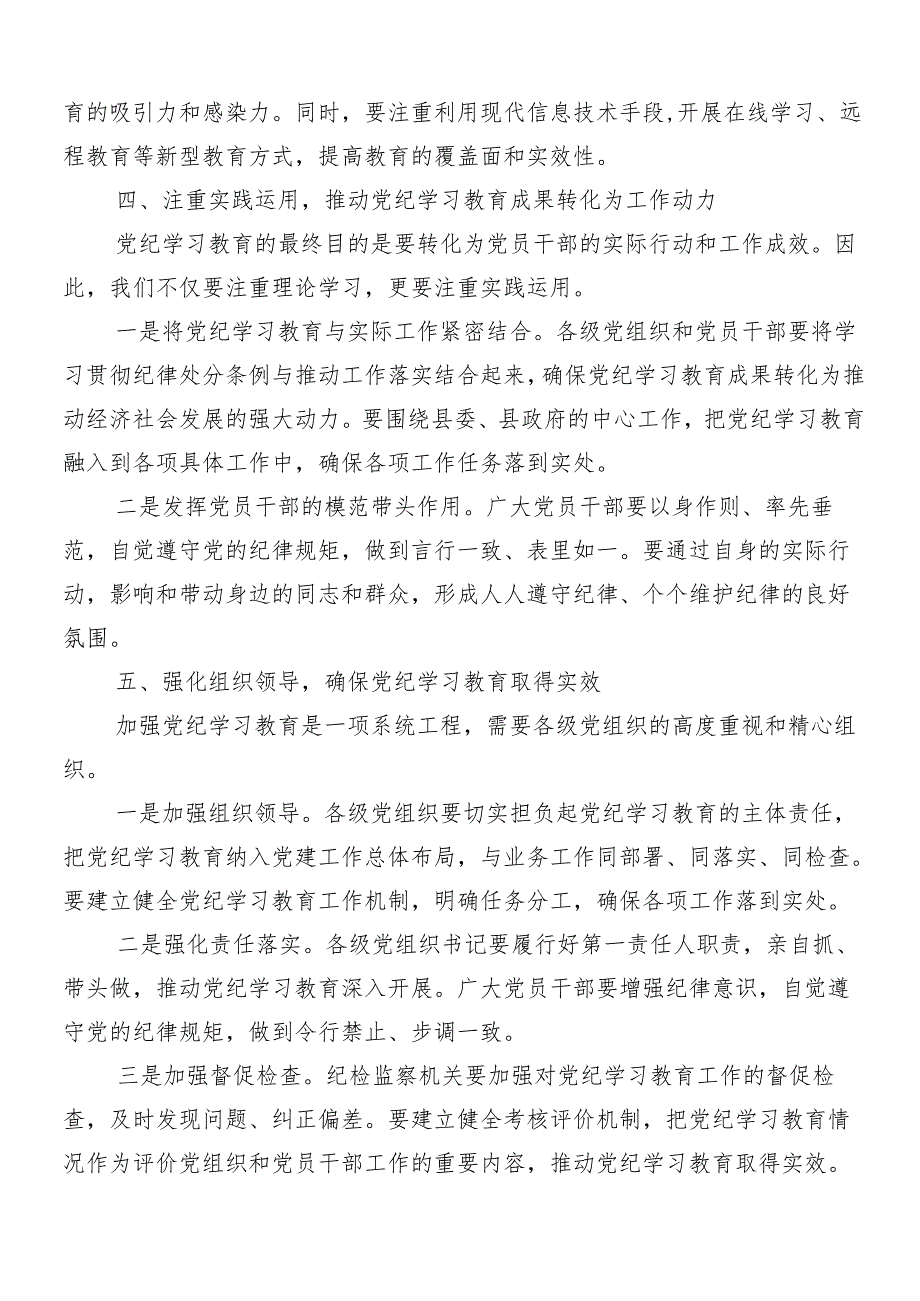 育的吸引力和感染力。同时，要注重利用现代信息技术手段,开展在线学习、远程教育等新型教育方式，提高教育的覆盖面和实效性。

四、注重实践运用，推动党纪学习教育成果转化为工作动力

党纪学习教育的最终目的是要转化为党员干部的实际行动和工作成效。因此，我们不仅要注重理论学习，更要注重实践运用。

一是将党纪学习教育与实际工作紧密结合。各级党组织和党员干部要将学习贯彻纪律处分条例与推动工作落实结合起来,确保党纪学习教育成果转化为推动经济社会发展的强大动力。要围绕县委、县政府的中心工作，把党纪学习教育融入到各项具体工作中，确保各项工作任务落到实处。

二是发挥党员干部的模范带头作用。广大党员干部要以身作则、率先垂范，自觉遵守党的纪律规矩，做到言行一致、表里如一。要通过自身的实际行动，影响和带动身边的同志和群众，形成人人遵守纪律、个个维护纪律的良好氛围。

五、强化组织领导，确保党纪学习教育取得实效

加强党纪学习教育是一项系统工程，需要各级党组织的高度重视和精心组织。

一是加强组织领导。各级党组织要切实担负起党纪学习教育的主体责任，把党纪学习教育纳入党建工作总体布局，与业务工作同部署、同落实、同检查。要建立健全党纪学习教育工作机制，明确任务分工，确保各项工作落到实处。

二是强化责任落实。各级党组织书记要履行好第一责任人职责，亲自抓、带头做，推动党纪学习教育深入开展。广大党员干部要增强纪律意识，自觉遵守党的纪律规矩，做到令行禁止、步调一致。

三是加强督促检查。纪检监察机关要加强对党纪学习教育工作的督促检查，及时发现问题、纠正偏差。要建立健全考核评价机制，把党纪学习教育情况作为评价党组织和党员干部工作的重要内容，推动党纪学习教育取得实效。